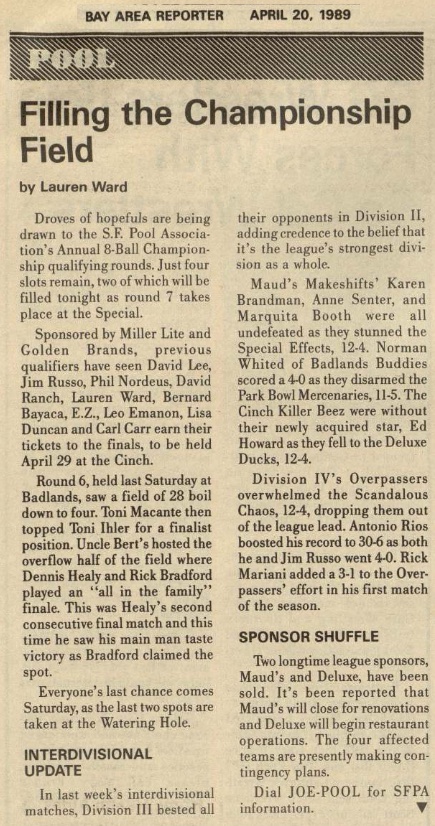 BAY AREA REPORTER APRIL 20, 1989

POOL

Filling the Championship Field

by Lauren Ward

Droves of hopefuls are being drawn to the S.F. Pool Association's Annual 8-Ball Championship qualifying rounds. Just four slots remain, two of which will be filled tonight as round 7 takes place at the Special.

Sponsored by Miller Lite and Golden Brands, previous qualifiers have seen David Lee, Jim Russo, Phil Nordeus, David Ranch, Lauren Ward, Bernard Bayaca, E.Z., Leo Emanon, Lisa Duncan and Carl Carr earn their tickets to the finals, to be held April 29 at the Cinch.

Round 6, held last Saturday at Badlands, saw a field of 28 boil down to four. Toni Macante then topped Toni Ihler for a finalist position. Uncle Bert's hosted the overflow half of the field where Dennis Healy and Rick Bradford played an "all in the family" finale. This was Healy's second consecutive final match and this time he saw his main man taste victory as Bradford claimed the spot.

Everyone's last chance comes Saturday, as the last two spots are taken at the Watering Hole.

INTERDIVISIONAL UPDATE

In last week's interdivisional matches, Division III bested all their opponents in Division II, adding credence to the belief that it's the league's strongest division as a whole.

Maud's Makeshifts' Karen Brandman, Anne Senter, and Marquita Booth were all undefeated as they stunned the Special Effects, 12-4. Norman Whited of Badlands Buddies scored a 4-0 as they disarmed the Park Bowl Mercenaries, 11-5. The Cinch Killer Beez were without their newly acquired star, Ed Howard as they fell to the Deluxe Ducks, 12-4.

Division IV's Overpassers overwhelmed the Scandalous Chaos, 12-4, dropping them out of the league lead. Antonio Rios boosted his record to 30-6 as both he and Jim Russo went 4-0. Rick Mariani added a 3-1 to the Overpassers' effort in his first match of the season.

SPONSOR SHUFFLE

Two longtime league sponsors, Maud's and Deluxe, have been sold. It's been reported that Maud's will close for renovations and Deluxe will begin restaurant operations. The four affected teams are presently making contingency plans.

Dial JOE-POOL for SFPA information. ▼